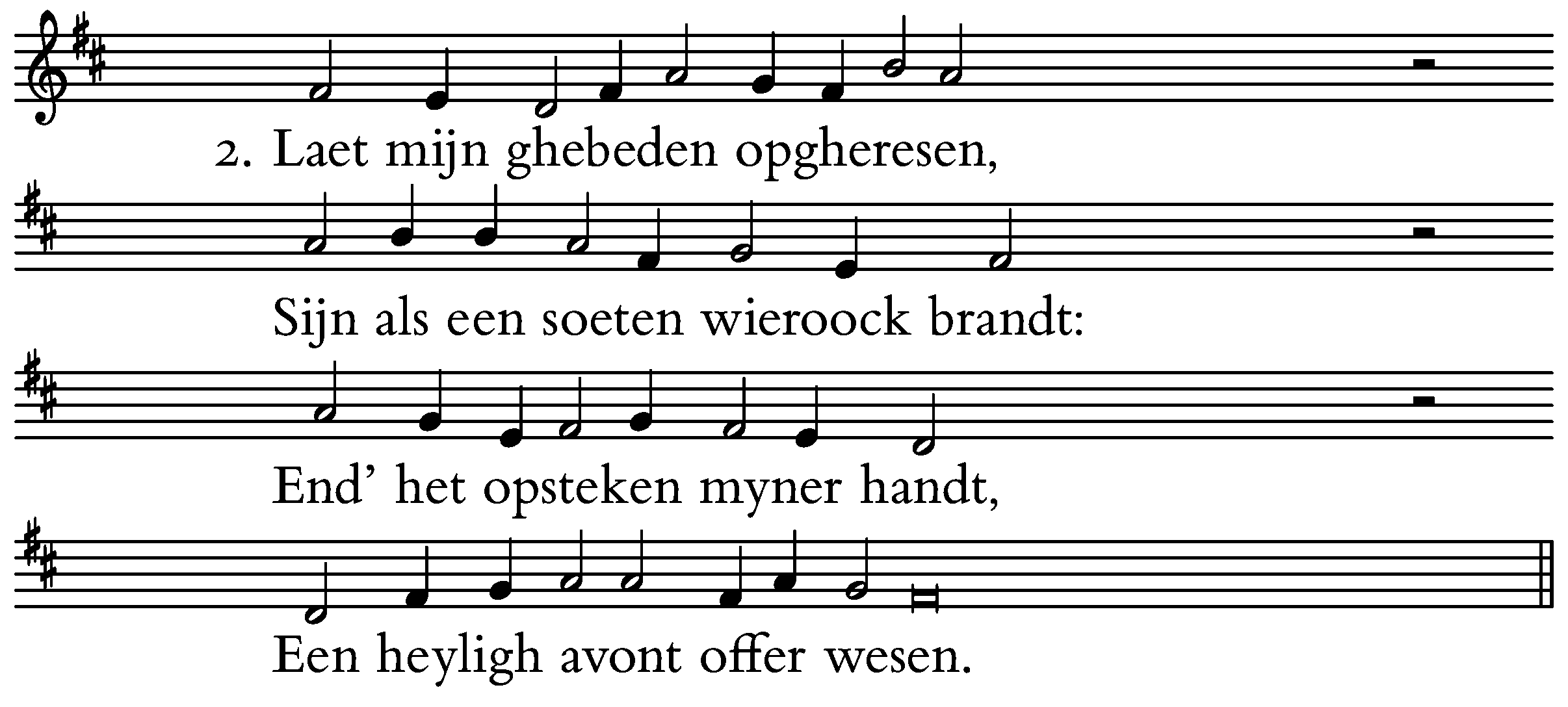 2. Laet mijn ghebeden opgheresen,

Sijn als een soeten wieroock brandt:

End' het opsteken myner handt,

Een heyligh avont offer wesen.